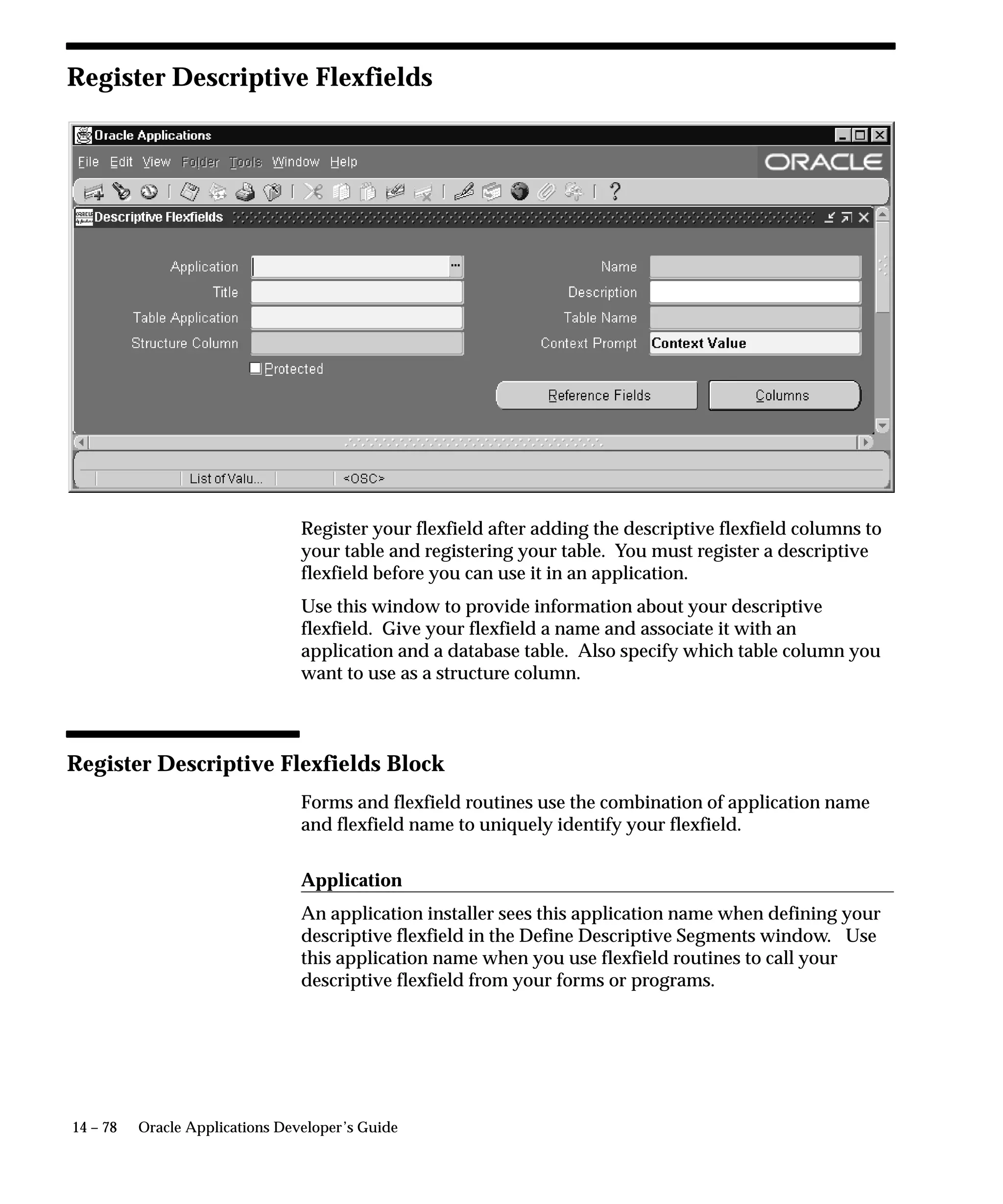 Register Descriptive Flexfields

Oracle Applications

File Edit View Folder Tools Window Help

ORACLE

Descriptive Flexfields

Application

Title

Table Application

Structure Column

Protected

Name

Description

Table Name

Context Prompt Context Value

Reference Fields

Columns

List of Valu... <OSC>

Register your flexfield after adding the descriptive flexfield columns to your table and registering your table. You must register a descriptive flexfield before you can use it in an application.

Use this window to provide information about your descriptive flexfield. Give your flexfield a name and associate it with an application and a database table. Also specify which table column you want to use as a structure column.

Register Descriptive Flexfields Block

Forms and flexfield routines use the combination of application name and flexfield name to uniquely identify your flexfield.

Application

An application installer sees this application name when defining your descriptive flexfield in the Define Descriptive Segments window. Use this application name when you use flexfield routines to call your descriptive flexfield from your forms or programs.

14 – 78 Oracle Applications Developer's Guide